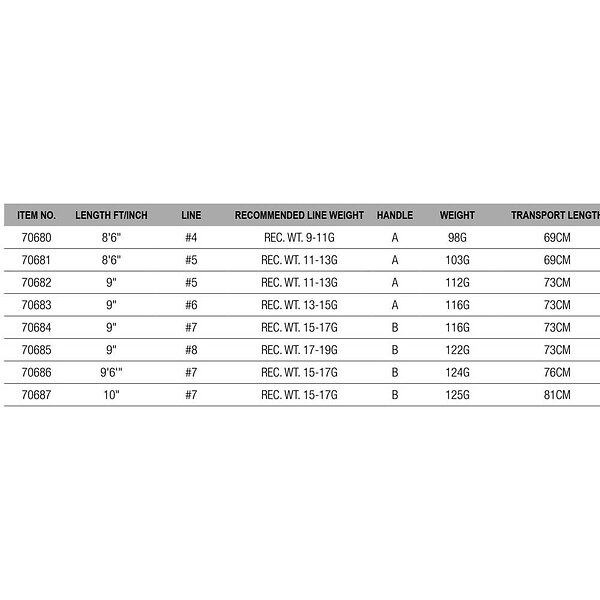 | ITEM NO. | LENGTH FT/INCH | LINE | RECOMMENDED LINE WEIGHT | HANDLE | WEIGHT | TRANSPORT LENGTH |
|---|---|---|---|---|---|---|
| 70680 | 8'6" | #4 | REC. WT. 9-11G | A | 98G | 69CM |
| 70681 | 8'6" | #5 | REC. WT. 11-13G | A | 103G | 69CM |
| 70682 | 9" | #5 | REC. WT. 11-13G | A | 112G | 73CM |
| 70683 | 9" | #6 | REC. WT. 13-15G | A | 116G | 73CM |
| 70684 | 9" | #7 | REC. WT. 15-17G | B | 116G | 73CM |
| 70685 | 9" | #8 | REC. WT. 17-19G | B | 122G | 73CM |
| 70686 | 9'6'" | #7 | REC. WT. 15-17G | B | 124G | 76CM |
| 70687 | 10" | #7 | REC. WT. 15-17G | B | 125G | 81CM |